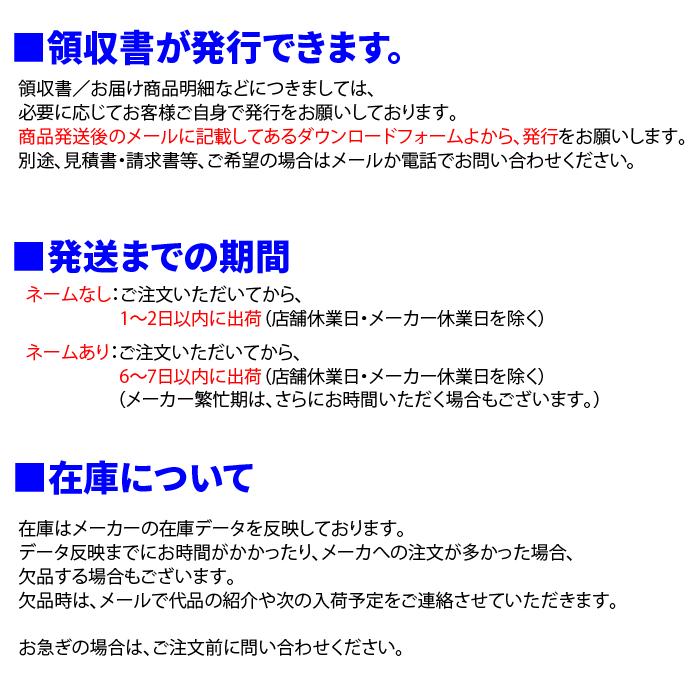 ■領収書が発行できます。

領収書／お届け商品明細などにつきましては、
必要に応じてお客様ご自身で発行をお願いしております。
商品発送後のメールに記載してあるダウンロードフォームよから、発行をお願いします。
別途、見積書・請求書等、ご希望の場合はメールか電話でお問い合わせください。

■発送までの期間

ネームなし：ご注文いただいてから、
1～2日以内に出荷（店舗休業日・メーカー休業日を除く）

ネームあり：ご注文いただいてから、
6～7日以内に出荷（店舗休業日・メーカー休業日を除く）
（メーカー繁忙期は、さらにお時間いただく場合もございます。）

■在庫について

在庫はメーカーの在庫データを反映しております。
データ反映までにお時間がかかったり、メーカへの注文が多かった場合、
欠品する場合もございます。
欠品時は、メールで代品の紹介や次の入荷予定をご連絡させていただきます。

お急ぎの場合は、ご注文前に問い合わせください。